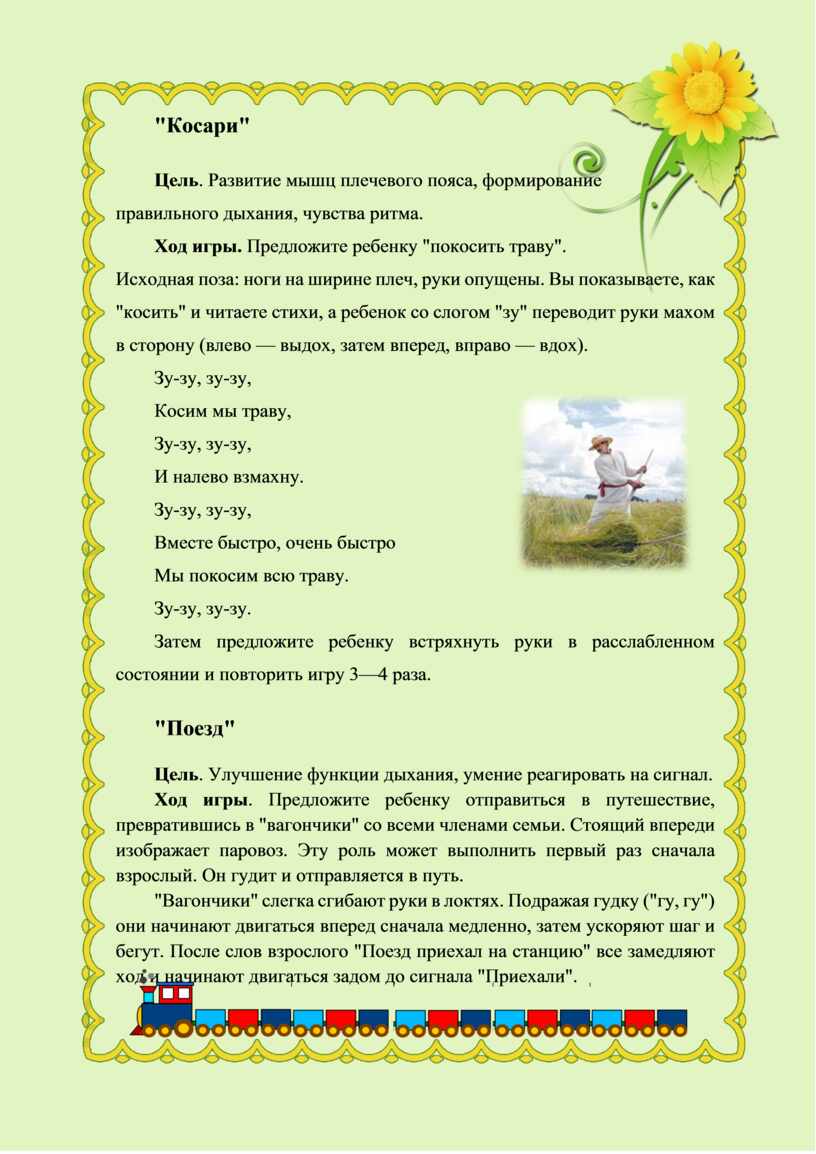 "Косари"

Цель. Развитие мышц плечевого пояса, формирование правильного дыхания, чувства ритма.

Ход игры. Предложите ребенку "покосить траву". Исходная поза: ноги на ширине плеч, руки опущены. Вы показываете, как "косить" и читаете стихи, а ребенок со слогом "зу" переводит руки махом в сторону (влево — выдох, затем вперед, вправо — вдох).

Зу-зу, зу-зу,

Косим мы траву,

Зу-зу, зу-зу,

И налево взмахну.

Зу-зу, зу-зу,

Вместе быстро, очень быстро

Мы покосим всю траву.

Зу-зу, зу-зу.

Затем предложите ребенку встряхнуть руки в расслабленном состоянии и повторить игру 3—4 раза.

"Поезд"

Цель. Улучшение функции дыхания, умение реагировать на сигнал.

Ход игры. Предложите ребенку отправиться в путешествие, превратившись в "вагончики" со всеми членами семьи. Стоящий впереди изображает паровоз. Эту роль может выполнить первый раз сначала взрослый. Он гудит и отправляется в путь.

"Вагончики" слегка сгибают руки в локтях. Подражая гудку ("гу, гу") они начинают двигаться вперед сначала медленно, затем ускоряют шаг и бегут. После слов взрослого "Поезд приехал на станцию" все замедляют ход и начинают двигаться задом до сигнала "Приехали".